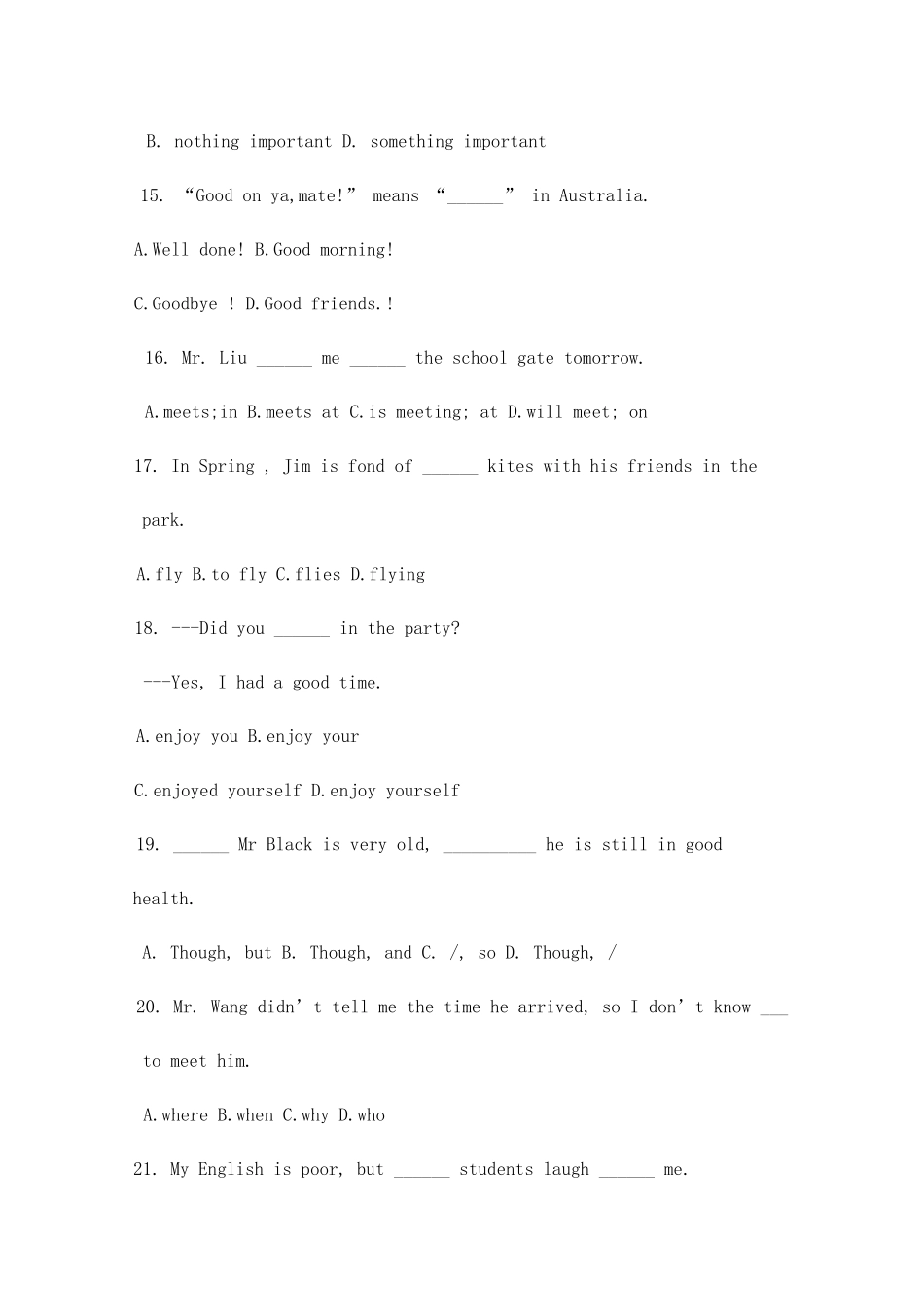 B. nothing important D. something important

15. “Good on ya,mate!” means “______” in Australia.

A.Well done! B.Good morning!

C.Goodbye ! D.Good friends.!

16. Mr. Liu ______ me ______ the school gate tomorrow.

A.meets;in B.meets at C.is meeting; at D.will meet; on

17. In Spring , Jim is fond of ______ kites with his friends in the park.

A.fly B.to fly C.flies D.flying

18. ---Did you ______ in the party?

---Yes, I had a good time.

A.enjoy you B.enjoy your

C.enjoyed yourself D.enjoy yourself

19. ______ Mr Black is very old, __________ he is still in good health.

A. Though, but B. Though, and C. /, so D. Though, /

20. Mr. Wang didn’t tell me the time he arrived, so I don’t know ___ to meet him.

A.where B.when C.why D.who

21. My English is poor, but ______ students laugh ______ me.